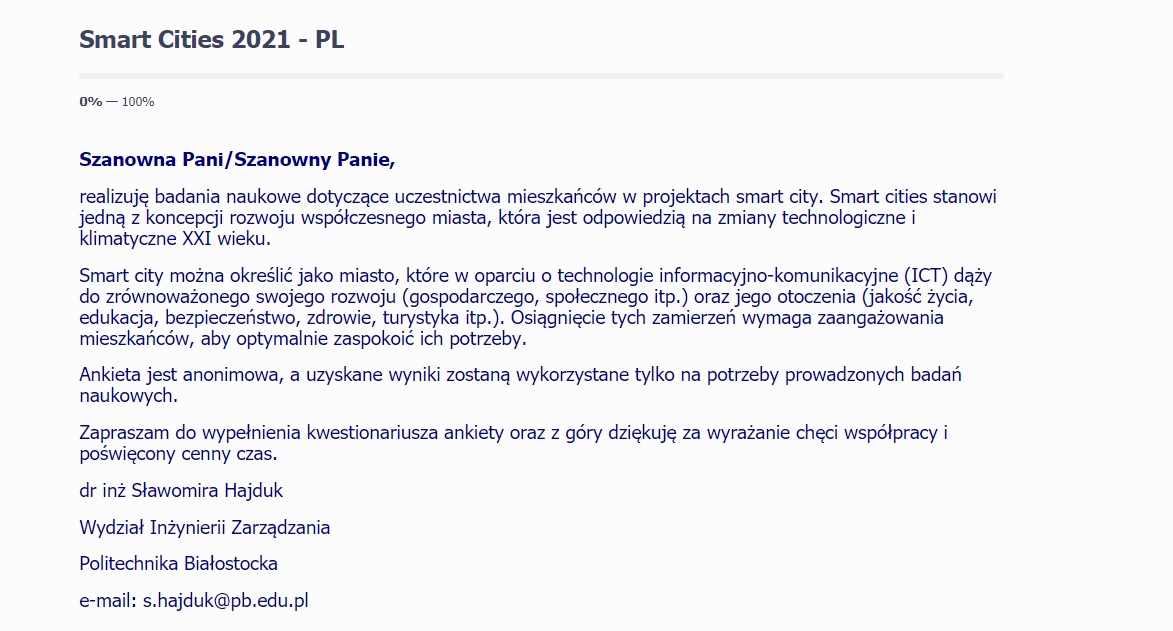 Smart Cities 2021 - PL

0% — 100%

Szanowna Pani/Szanowny Panie,

realizuję badania naukowe dotyczące uczestnictwa mieszkańców w projektach smart city. Smart cities stanowi jedną z koncepcji rozwoju współczesnego miasta, która jest odpowiedzią na zmiany technologiczne i klimatyczne XXI wieku.

Smart city można określić jako miasto, które w oparciu o technologie informacyjno-komunikacyjne (ICT) dąży do zrównoważonego swojego rozwoju (gospodarczego, społecznego itp.) oraz jego otoczenia (jakość życia, edukacja, bezpieczeństwo, zdrowie, turystyka itp.). Osiągnięcie tych zamierzeń wymaga zaangażowania mieszkańców, aby optymalnie zaspokoić ich potrzeby.

Ankieta jest anonimowa, a uzyskane wyniki zostaną wykorzystane tylko na potrzeby prowadzonych badań naukowych.

Zapraszam do wypełnienia kwestionariusza ankiety oraz z góry dziękuję za wyrażanie chęci współpracy i poświęcony cenny czas.

dr inż Sławomira Hajduk

Wydział Inżynierii Zarządzania

Politechnika Białostocka

e-mail: s.hajduk@pb.edu.pl